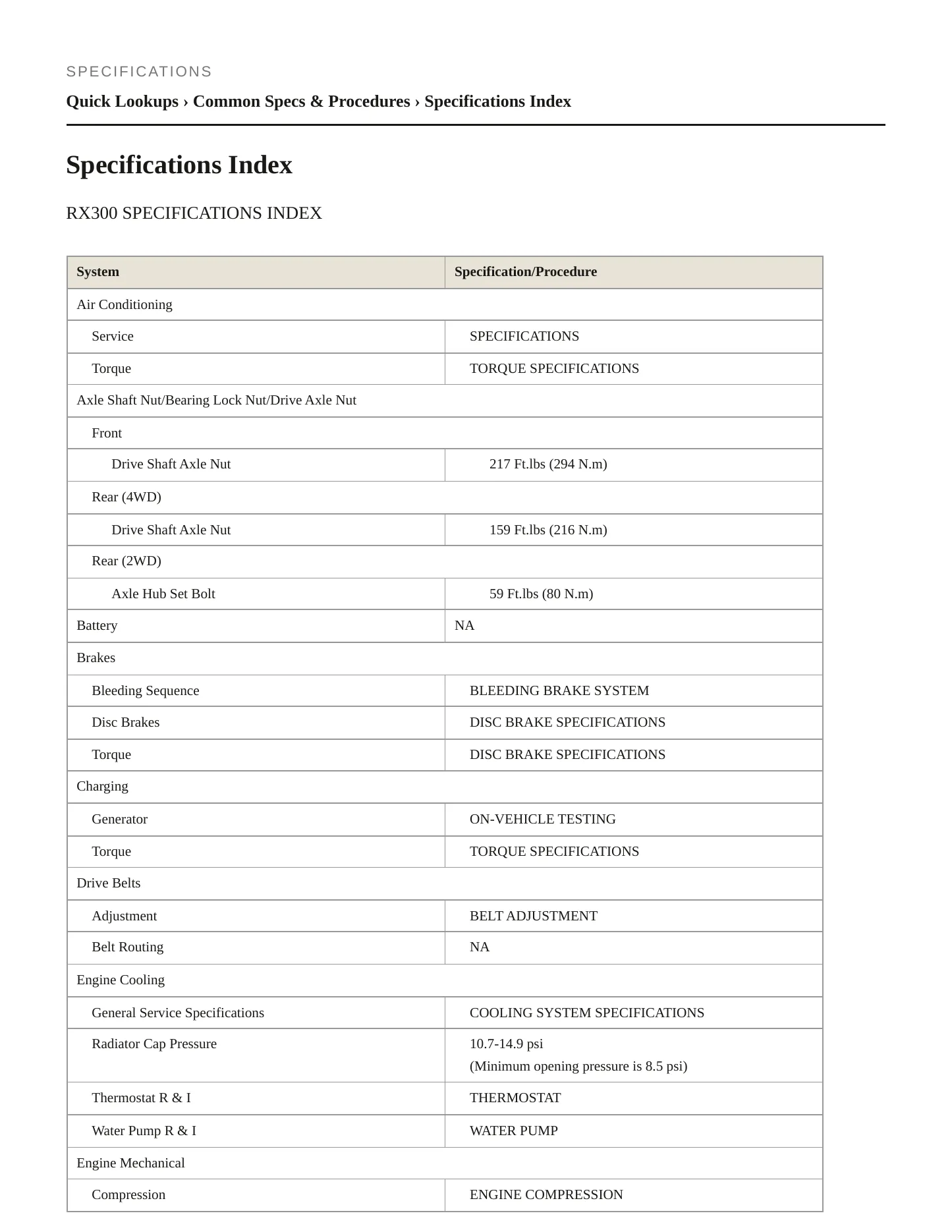 SPECIFICATIONS

Quick Lookups › Common Specs & Procedures › Specifications Index

Specifications Index

RX300 SPECIFICATIONS INDEX

| System | Specification/Procedure |
|---|---|
| Air Conditioning | |
| Service | SPECIFICATIONS |
| Torque | TORQUE SPECIFICATIONS |
| Axle Shaft Nut/Bearing Lock Nut/Drive Axle Nut | |
| Front | |
| Drive Shaft Axle Nut | 217 Ft.lbs (294 N.m) |
| Rear (4WD) | |
| Drive Shaft Axle Nut | 159 Ft.lbs (216 N.m) |
| Rear (2WD) | |
| Axle Hub Set Bolt | 59 Ft.lbs (80 N.m) |
| Battery | NA |
| Brakes | |
| Bleeding Sequence | BLEEDING BRAKE SYSTEM |
| Disc Brakes | DISC BRAKE SPECIFICATIONS |
| Torque | DISC BRAKE SPECIFICATIONS |
| Charging | |
| Generator | ON-VEHICLE TESTING |
| Torque | TORQUE SPECIFICATIONS |
| Drive Belts | |
| Adjustment | BELT ADJUSTMENT |
| Belt Routing | NA |
| Engine Cooling | |
| General Service Specifications | COOLING SYSTEM SPECIFICATIONS |
| Radiator Cap Pressure | 10.7-14.9 psi (Minimum opening pressure is 8.5 psi) |
| Thermostat R & I | THERMOSTAT |
| Water Pump R & I | WATER PUMP |
| Engine Mechanical | |
| Compression | ENGINE COMPRESSION |